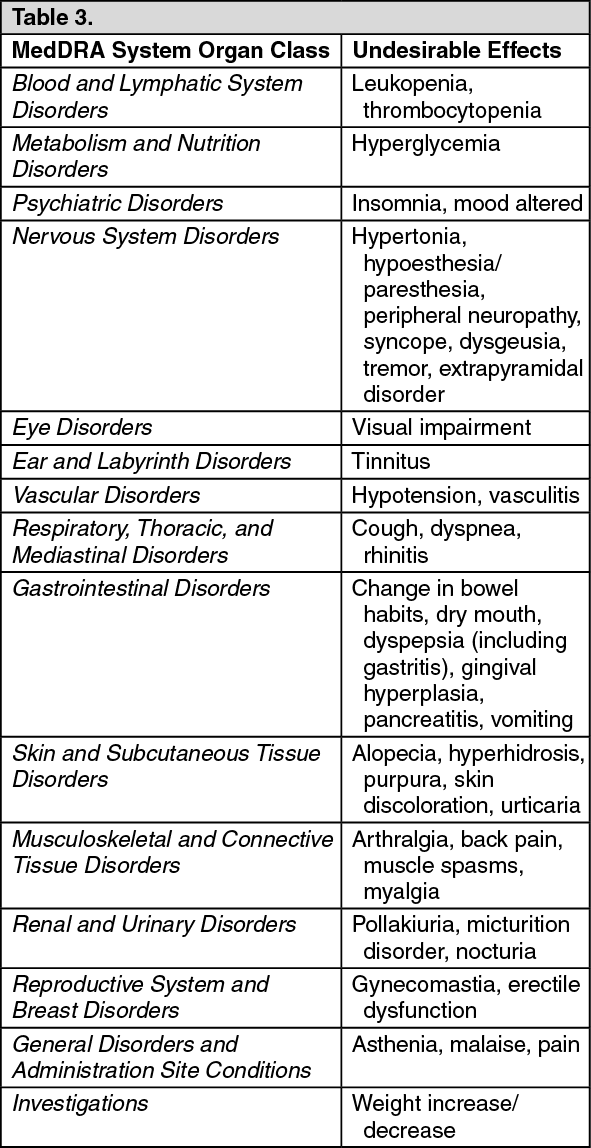 Table 3.

| MedDRA System Organ Class | Undesirable Effects |
|---|---|
| Blood and Lymphatic System Disorders | Leukopenia, thrombocytopenia |
| Metabolism and Nutrition Disorders | Hyperglycemia |
| Psychiatric Disorders | Insomnia, mood altered |
| Nervous System Disorders | Hypertonia, hypoesthesia/ paresthesia, peripheral neuropathy, syncope, dysgeusia, tremor, extrapyramidal disorder |
| Eye Disorders | Visual impairment |
| Ear and Labyrinth Disorders | Tinnitus |
| Vascular Disorders | Hypotension, vasculitis |
| Respiratory, Thoracic, and Mediastinal Disorders | Cough, dyspnea, rhinitis |
| Gastrointestinal Disorders | Change in bowel habits, dry mouth, dyspepsia (including gastritis), gingival hyperplasia, pancreatitis, vomiting |
| Skin and Subcutaneous Tissue Disorders | Alopecia, hyperhidrosis, purpura, skin discoloration, urticaria |
| Musculoskeletal and Connective Tissue Disorders | Arthralgia, back pain, muscle spasms, myalgia |
| Renal and Urinary Disorders | Pollakiuria, micturition disorder, nocturia |
| Reproductive System and Breast Disorders | Gynecomastia, erectile dysfunction |
| General Disorders and Administration Site Conditions | Asthenia, malaise, pain |
| Investigations | Weight increase/ decrease |